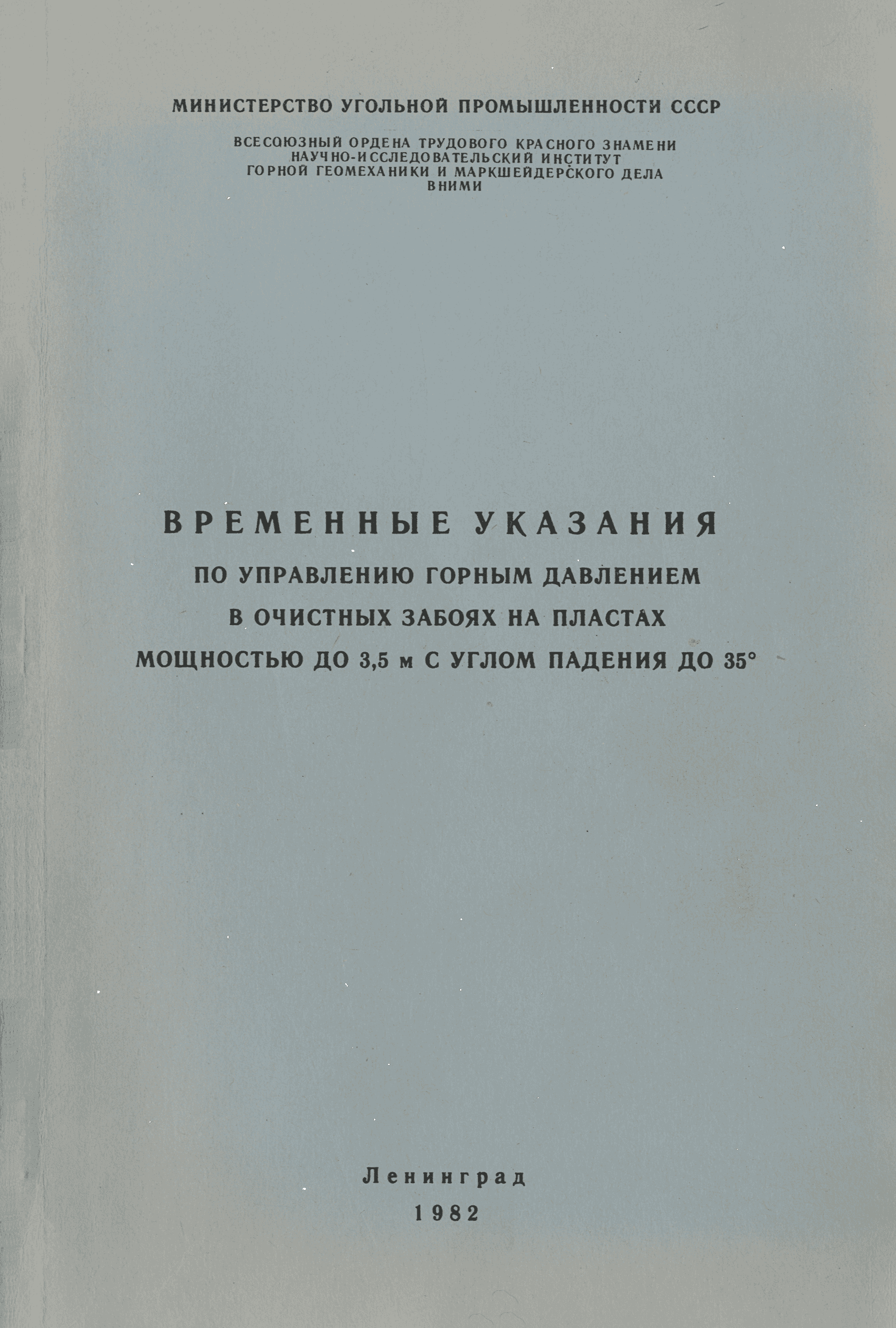 МИНИСТЕРСТВО УГОЛЬНОЙ ПРОМЫШЛЕННОСТИ СССР

ВСЕСОЮЗНЫЙ ОРДЕНА ТРУДОВОГО КРАСНОГО ЗНАМЕНИ
НАУЧНО-ИССЛЕДОВАТЕЛЬСКИЙ ИНСТИТУТ
ГОРНОЙ ГЕОМЕХАНИКИ И МАРКШЕЙДЕРСКОГО ДЕЛА
ВНИМИ

ВРЕМЕННЫЕ УКАЗАНИЯ
ПО УПРАВЛЕНИЮ ГОРНЫМ ДАВЛЕНИЕМ
В ОЧИСТНЫХ ЗАБОЯХ НА ПЛАСТАХ
МОЩНОСТЬЮ ДО 3,5 м С УГЛОМ ПАДЕНИЯ ДО 35°

Ленинград
1982